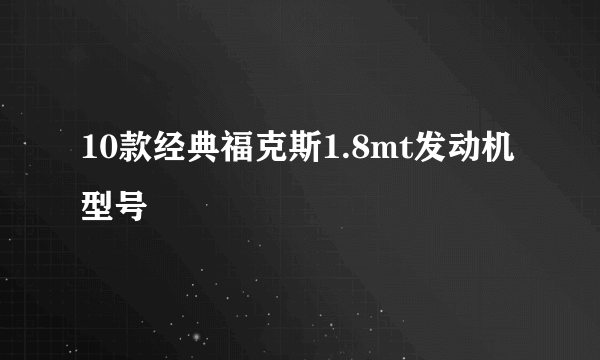 10款经典福克斯1.8mt发动机型号